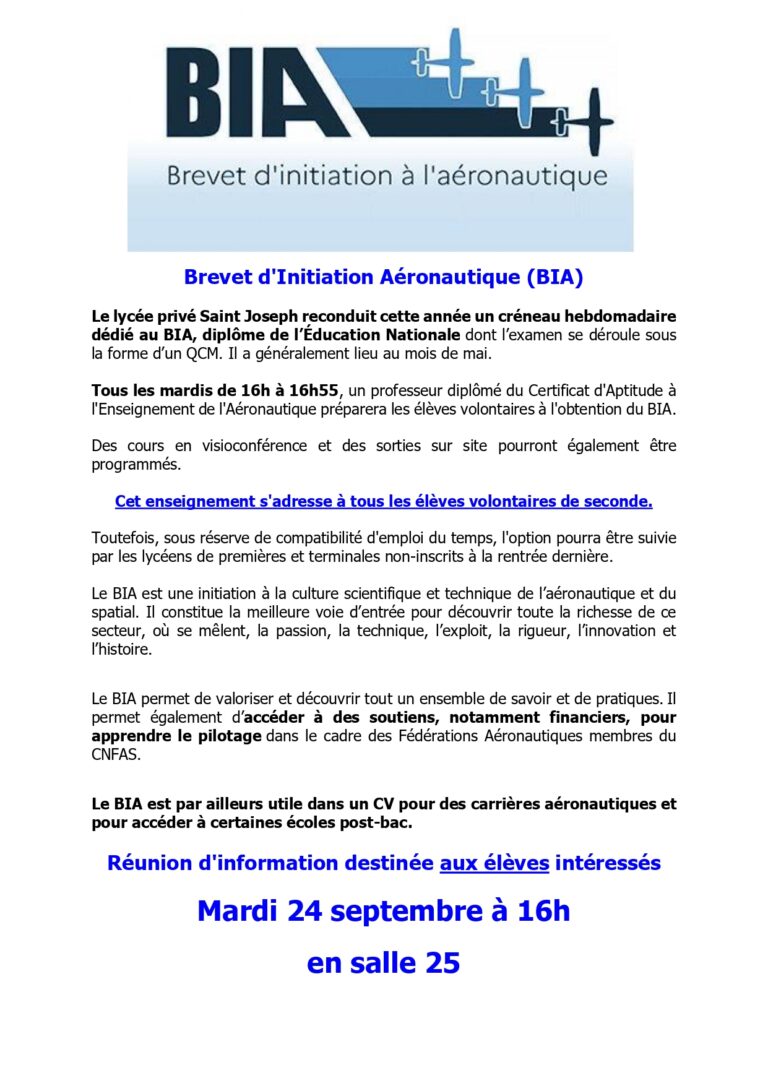 BIA
Brevet d'initiation à l'aéronautique

Brevet d'Initiation Aéronautique (BIA)

Le lycée privé Saint Joseph reconduit cette année un créneau hebdomadaire dédié au BIA, diplôme de l'Éducation Nationale dont l'examen se déroule sous la forme d'un QCM. Il a généralement lieu au mois de mai.

Tous les mardis de 16h à 16h55, un professeur diplômé du Certificat d'Aptitude à l'Enseignement de l'Aéronautique préparera les élèves volontaires à l'obtention du BIA.

Des cours en visioconférence et des sorties sur site pourront également être programmés.

Cet enseignement s'adresse à tous les élèves volontaires de seconde.

Toutefois, sous réserve de compatibilité d'emploi du temps, l'option pourra être suivie par les lycéens de premières et terminales non-inscrits à la rentrée dernière.

Le BIA est une initiation à la culture scientifique et technique de l'aéronautique et du spatial. Il constitue la meilleure voie d'entrée pour découvrir toute la richesse de ce secteur, où se mêlent, la passion, la technique, l'exploit, la rigueur, l'innovation et l'histoire.

Le BIA permet de valoriser et découvrir tout un ensemble de savoir et de pratiques. Il permet également d'accéder à des soutiens, notamment financiers, pour apprendre le pilotage dans le cadre des Fédérations Aéronautiques membres du CNFAS.

Le BIA est par ailleurs utile dans un CV pour des carrières aéronautiques et pour accéder à certaines écoles post-bac.

Réunion d'information destinée aux élèves intéressés

Mardi 24 septembre à 16h

en salle 25